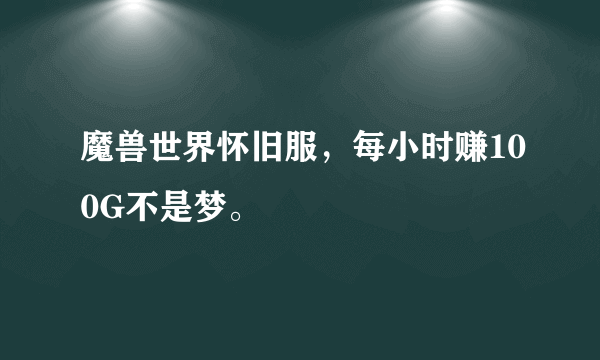 魔兽世界怀旧服，每小时赚100G不是梦。